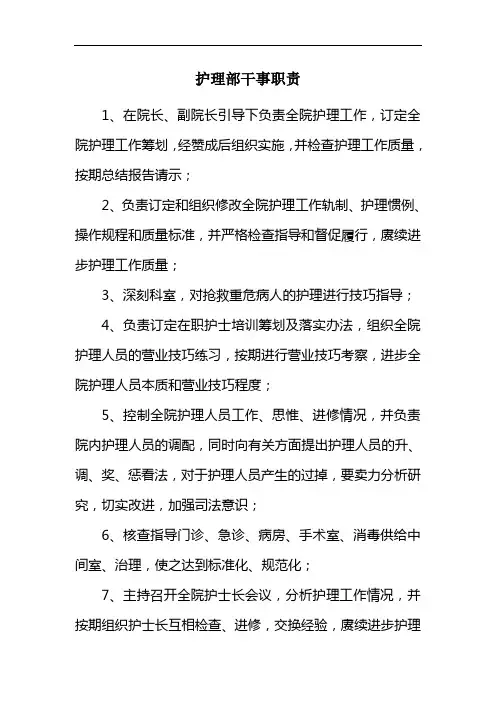 护理部干事职责

1、在院长、副院长引导下负责全院护理工作，订定全院护理工作筹划，经赞成后组织实施，并检查护理工作质量，按期总结报告请示；

2、负责订定和组织修改全院护理工作轨制、护理惯例、操作规程和质量标准，并严格检查指导和督促履行，赓续进步护理工作质量；

3、深刻科室，对抢救重危病人的护理进行技巧指导；

4、负责订定在职护士培训筹划及落实办法，组织全院护理人员的营业技巧练习，按期进行营业技巧考察，进步全院护理人员本质和营业技巧程度；

5、控制全院护理人员工作、思惟、进修情况，并负责院内护理人员的调配，同时向有关方面提出护理人员的升、调、奖、惩看法，对于护理人员产生的过掉，要卖力分析研究，切实改进，加强司法意识；

6、核查指导门诊、急诊、病房、手术室、消毒供给中间室、治理，使之达到标准化、规范化；

7、主持召开全院护士长会议，分析护理工作情况，并按期组织护士长互相检查、进修，交换经验，赓续进步护理